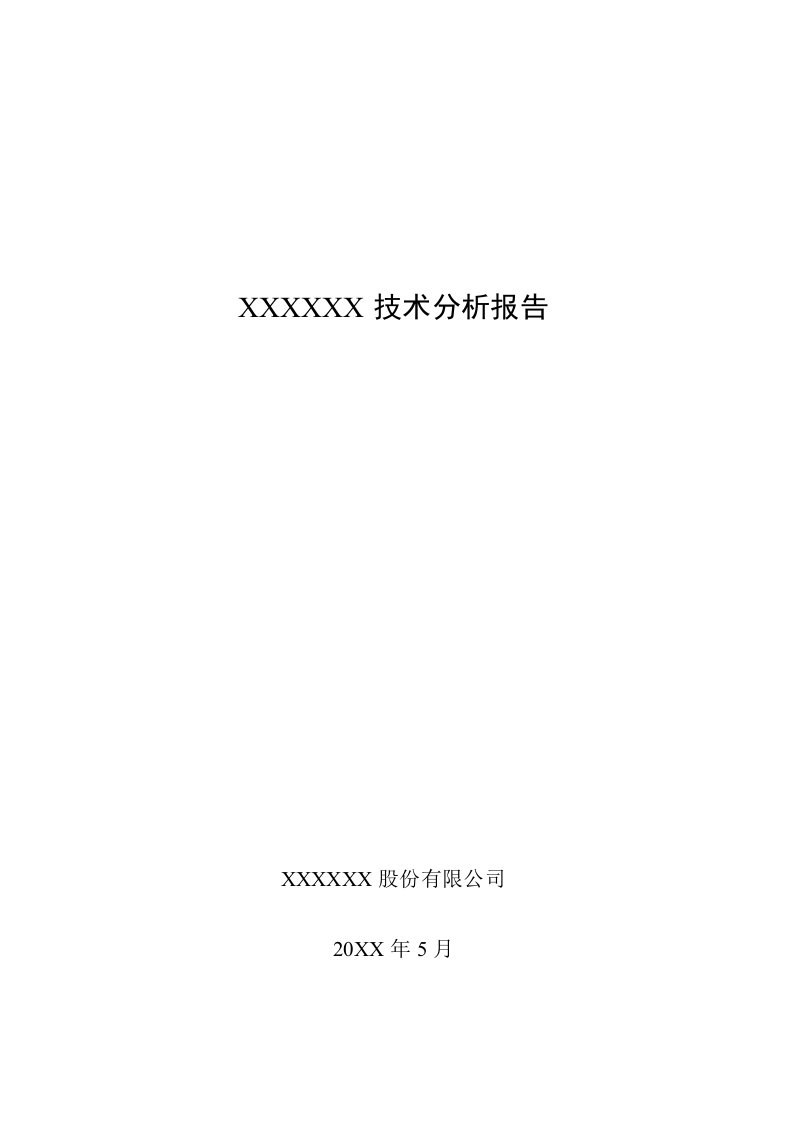 XXXXXX 技术分析报告

XXXXXX 股份有限公司

20XX 年 5 月